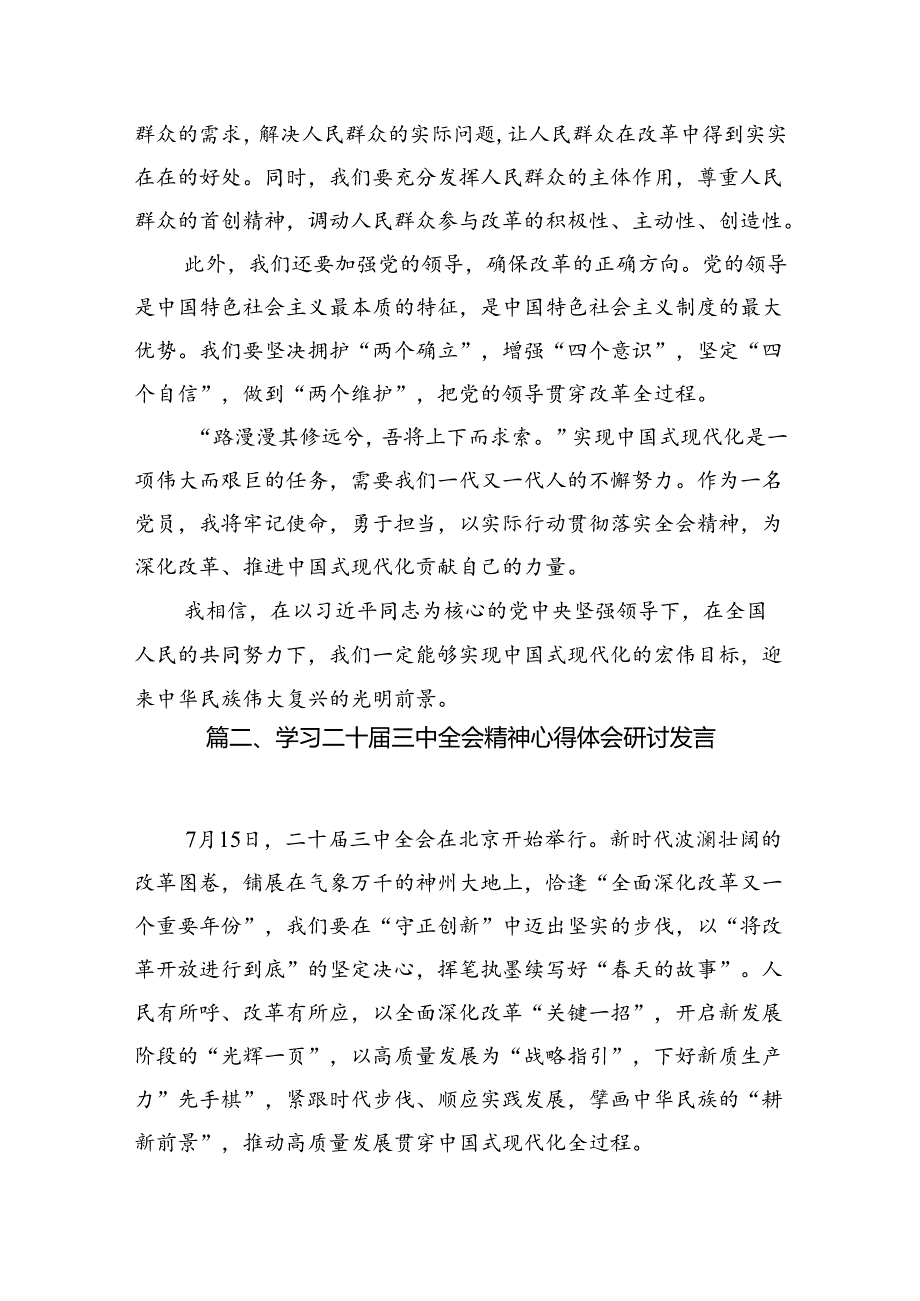 群众的需求，解决人民群众的实际问题，让人民群众在改革中得到实实在在的好处。同时，我们要充分发挥人民群众的主体作用，尊重人民群众的首创精神，调动人民群众参与改革的积极性、主动性、创造性。

此外，我们还要加强党的领导，确保改革的正确方向。党的领导是中国特色社会主义最本质的特征，是中国特色社会主义制度的最大优势。我们要坚决拥护“两个确立”，增强“四个意识”，坚定“四个自信”，做到“两个维护”，把党的领导贯穿改革全过程。

“路漫漫其修远兮，吾将上下而求索。”实现中国式现代化是一项伟大而艰巨的任务，需要我们一代又一代人的不懈努力。作为一名党员，我将牢记使命，勇于担当，以实际行动贯彻落实全会精神，为深化改革、推进中国式现代化贡献自己的力量。

我相信，在以习近平同志为核心的党中央坚强领导下，在全国人民的共同努力下，我们一定能够实现中国式现代化的宏伟目标，迎来中华民族伟大复兴的光明前景。

篇二、学习二十届三中全会精神心得体会研讨发言

7月15日，二十届三中全会在北京开始举行。新时代波澜壮阔的改革图卷，铺展在气象万千的神州大地上，恰逢“全面深化改革又一个重要年份”，我们要在“守正创新”中迈出坚实的步伐，以“将改革开放进行到底”的坚定决心，挥笔执墨续写好“春天的故事”。人民有所呼、改革有所应，以全面深化改革“关键一招”，开启新发展阶段的“光辉一页”，以高质量发展为“战略指引”，下好新质生产力”先手棋”，紧跟时代步伐、顺应实践发展，擘画中华民族的“耕新前景”，推动高质量发展贯穿中国式现代化全过程。